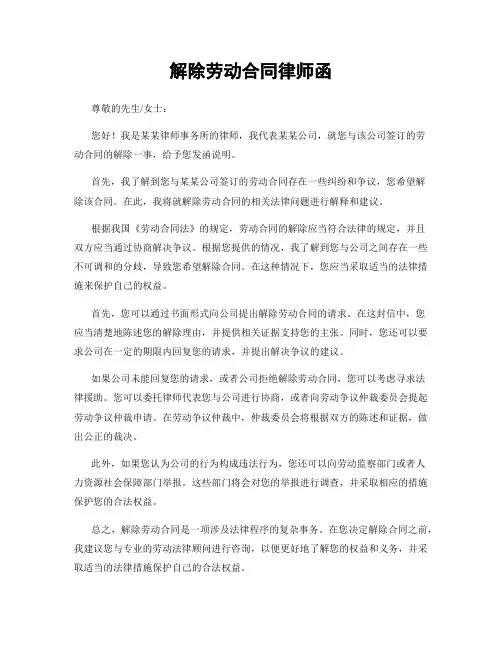 解除劳动合同律师函

尊敬的先生/女士：

您好！我是某某律师事务所的律师，我代表某某公司，就您与该公司签订的劳动合同的解除一事，给予您发函说明。

首先，我了解到您与某某公司签订的劳动合同存在一些纠纷和争议，您希望解除该合同。在此，我将就解除劳动合同的相关法律问题进行解释和建议。

根据我国《劳动合同法》的规定，劳动合同的解除应当符合法律的规定，并且双方应当通过协商解决争议。根据您提供的情况，我了解到您与公司之间存在一些不可调和的分歧，导致您希望解除合同。在这种情况下，您应当采取适当的法律措施来保护自己的权益。

首先，您可以通过书面形式向公司提出解除劳动合同的请求。在这封信中，您应当清楚地陈述您的解除理由，并提供相关证据支持您的主张。同时，您还可以要求公司在一定的期限内回复您的请求，并提出解决争议的建议。

如果公司未能回复您的请求，或者公司拒绝解除劳动合同，您可以考虑寻求法律援助。您可以委托律师代表您与公司进行协商，或者向劳动争议仲裁委员会提起劳动争议仲裁申请。在劳动争议仲裁中，仲裁委员会将根据双方的陈述和证据，做出公正的裁决。

此外，如果您认为公司的行为构成违法行为，您还可以向劳动监察部门或者人力资源社会保障部门举报。这些部门将会对您的举报进行调查，并采取相应的措施保护您的合法权益。

总之，解除劳动合同是一项涉及法律程序的复杂事务。在您决定解除合同之前，我建议您与专业的劳动法律顾问进行咨询，以便更好地了解您的权益和义务，并采取适当的法律措施保护自己的合法权益。